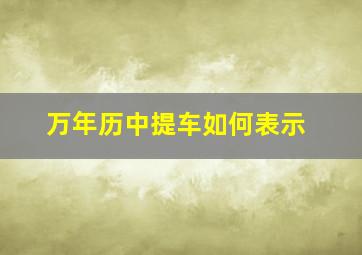 万年历中提车如何表示